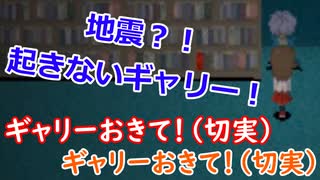 地震？！
起きないギャリー！

ギャリーおきて！（切実）
ギャリーおきて！（切実）